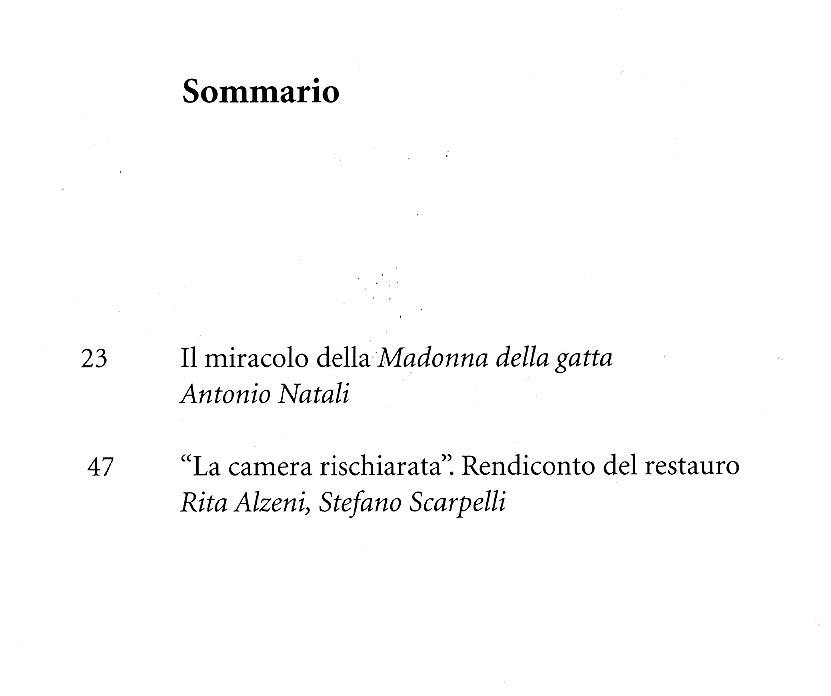 Sommario

23 Il miracolo della Madonna della gatta
Antonio Natali

47 “La camera rischiarata”. Rendiconto del restauro
Rita Alzeni, Stefano Scarpelli